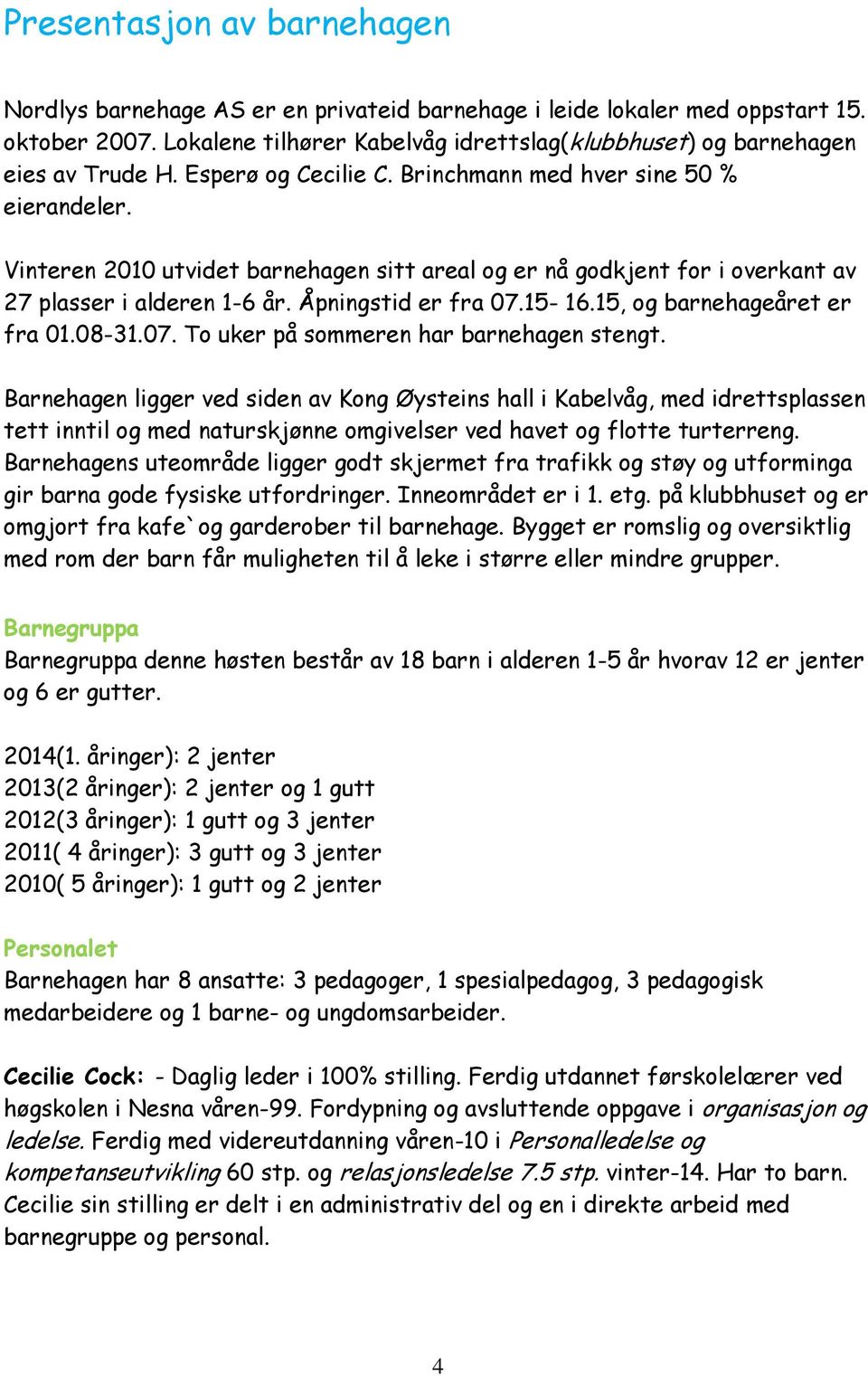 Presentasjon av barnehagen

Nordlys barnehage AS er en privateid barnehage i leide lokaler med oppstart 15. oktober 2007. Lokalene tilhører Kabelvåg idrettslag(klubbhuset) og barnehagen eies av Trude H. Esperø og Cecilie C. Brinchmann med hver sine 50 % eierandeler.

Vinteren 2010 utvidet barnehagen sitt areal og er nå godkjent for i overkant av 27 plasser i alderen 1-6 år. Åpningstid er fra 07.15- 16.15, og barnehageåret er fra 01.08-31.07. To uker på sommeren har barnehagen stengt.

Barnehagen ligger ved siden av Kong Øysteins hall i Kabelvåg, med idrettsplassen tett inntil og med naturskjønne omgivelser ved havet og flotte turterreng. Barnehagens uteområde ligger godt skjermet fra trafikk og støy og utforminga gir barna gode fysiske utfordringer. Inneområdet er i 1. etg. på klubbhuset og er omgjort fra kafe`og garderober til barnehage. Bygget er romslig og oversiktlig med rom der barn får muligheten til å leke i større eller mindre grupper.

Barnegruppa
Barnegruppa denne høsten består av 18 barn i alderen 1-5 år hvorav 12 er jenter og 6 er gutter.

2014(1. åringer): 2 jenter
2013(2 åringer): 2 jenter og 1 gutt
2012(3 åringer): 1 gutt og 3 jenter
2011( 4 åringer): 3 gutt og 3 jenter
2010( 5 åringer): 1 gutt og 2 jenter

Personalet
Barnehagen har 8 ansatte: 3 pedagoger, 1 spesialpedagog, 3 pedagogisk medarbeidere og 1 barne- og ungdomsarbeider.

Cecilie Cock: - Daglig leder i 100% stilling. Ferdig utdannet førskolelærer ved høgskolen i Nesna våren-99. Fordypning og avsluttende oppgave i organisasjon og ledelse. Ferdig med videreutdanning våren-10 i Personalledelse og kompetanseutvikling 60 stp. og relasjonsledelse 7.5 stp. vinter-14. Har to barn. Cecilie sin stilling er delt i en administrativ del og en i direkte arbeid med barnegruppe og personal.

4